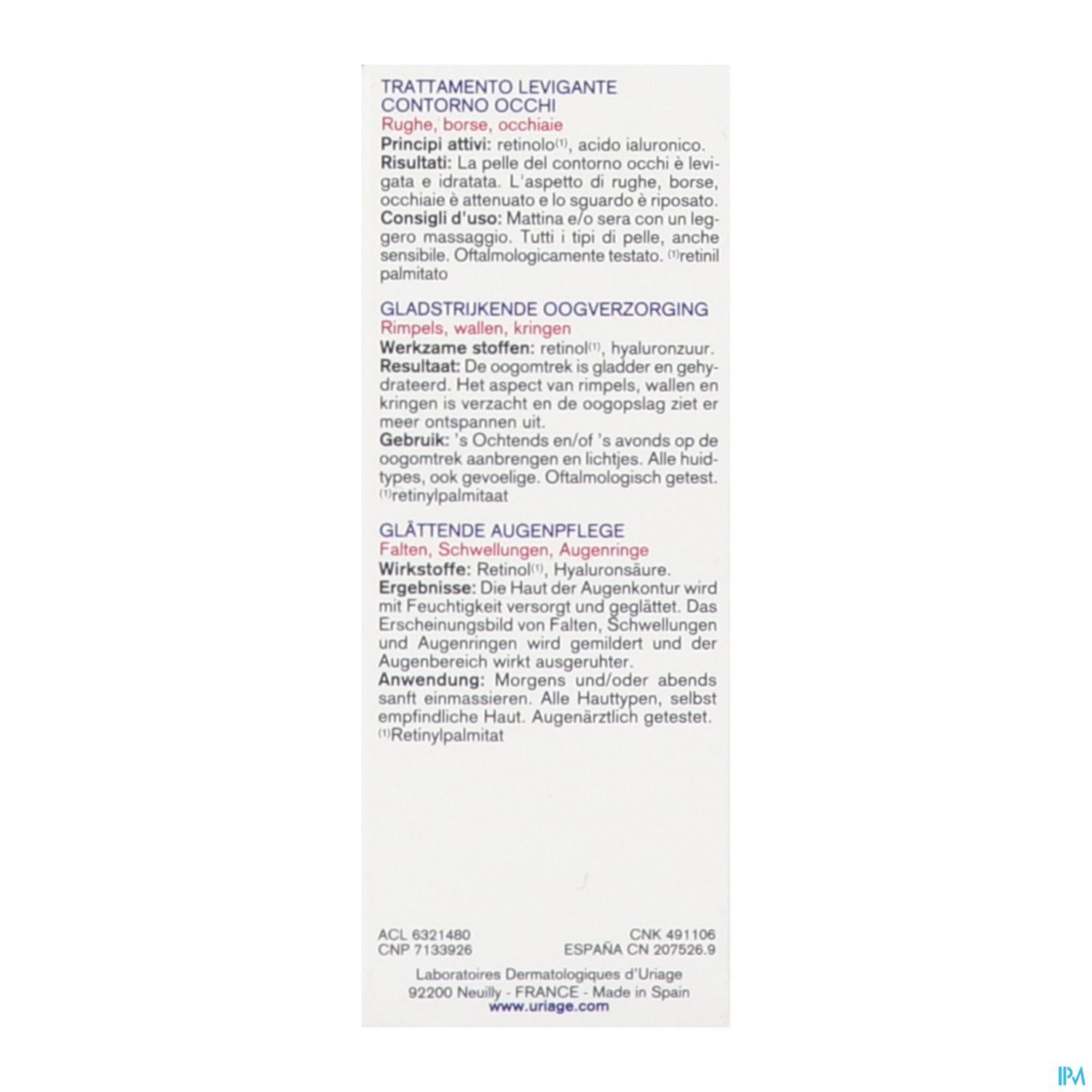 TRATTAMENTO LEVIGANTE
CONTORNO OCCHI
Rughe, borse, occhiaie

Principi attivi: retinolo$^{(1)}$, acido ialuronico.
Risultati: La pelle del contorno occhi è levigata e idratata. L'aspetto di rughe, borse, occhiaie è attenuato e lo sguardo è riposato.
Consigli d'uso: Mattina e/o sera con un leggero massaggio. Tutti i tipi di pelle, anche sensibile. Oftalmologicamente testato. $^{(1)}$retinil palmitato

GLADSTRIJKENDE OOGVERZORGING
Rimpels, wallen, kringen

Werkzame stoffen: retinol$^{(1)}$, hyaluronzuur.
Resultaat: De oogomtrek is gladder en gehydrateerd. Het aspect van rimpels, wallen en kringen is verzacht en de oogopslag ziet er meer ontspannen uit.
Gebruik: 's Ochtends en/of 's avonds op de oogomtrek aanbrengen en lichtjes. Alle huidtypes, ook gevoelige. Oftalmologisch getest. $^{(1)}$retinylpalmitaat

GLÄTTENDE AUGENPFLEGE
Falten, Schwellungen, Augenringe

Wirkstoffe: Retinol$^{(1)}$, Hyaluronsäure.
Ergebnisse: Die Haut der Augenkontur wird mit Feuchtigkeit versorgt und geglättet. Das Erscheinungsbild von Falten, Schwellungen und Augenringen wird gemildert und der Augenbereich wirkt ausgeruhter.
Anwendung: Morgens und/oder abends sanft einmassieren. Alle Hauttypen, selbst empfindliche Haut. Augenärztlich getestet. $^{(1)}$Retinylpalmitat

ACL 6321480
CNP 7133926

CNK 491106
ESPAÑA CN 207526.9

Laboratoires Dermatologiques d'Uriage
92200 Neuilly - FRANCE - Made in Spain
www.uriage.com

IPM